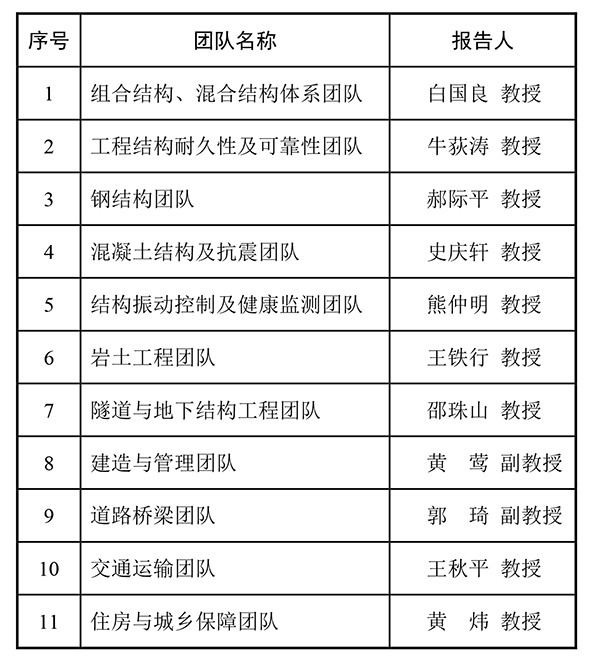 | 序号 | 团队名称 | 报告人 |
|---|---|---|
| 1 | 组合结构、混合结构体系团队 | 白国良 教授 |
| 2 | 工程结构耐久性及可靠性团队 | 牛荻涛 教授 |
| 3 | 钢结构团队 | 郝际平 教授 |
| 4 | 混凝土结构及抗震团队 | 史庆轩 教授 |
| 5 | 结构振动控制及健康监测团队 | 熊仲明 教授 |
| 6 | 岩土工程团队 | 王铁行 教授 |
| 7 | 隧道与地下结构工程团队 | 邵珠山 教授 |
| 8 | 建造与管理团队 | 黄 莺 副教授 |
| 9 | 道路桥梁团队 | 郭 琦 副教授 |
| 10 | 交通运输团队 | 王秋平 教授 |
| 11 | 住房与城乡保障团队 | 黄 炜 教授 |